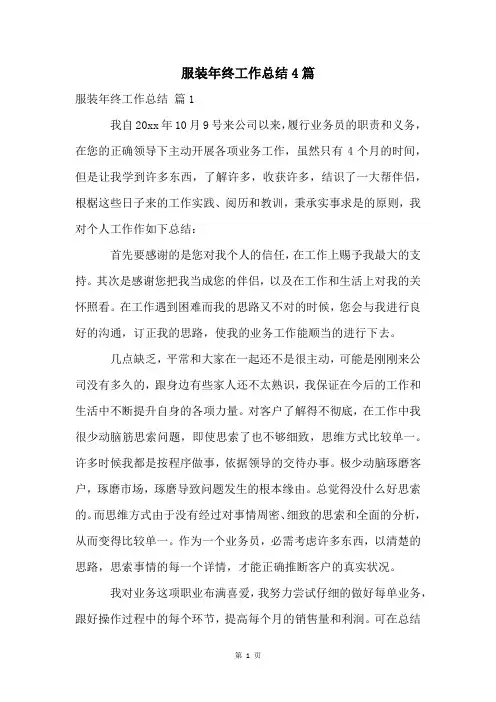 服装年终工作总结4篇

服装年终工作总结 篇1

我自20xx年10月9号来公司以来，履行业务员的职责和义务，在您的正确领导下主动开展各项业务工作，虽然只有4个月的时间，但是让我学到许多东西，了解许多，收获许多，结识了一大帮伴侣，根椐这些日子来的工作实践、阅历和教训，秉承实事求是的原则，我对个人工作作如下总结：

首先要感谢的是您对我个人的信任，在工作上赐予我最大的支持。其次是感谢您把我当成您的伴侣，以及在工作和生活上对我的关怀照看。在工作遇到困难而我的思路又不对的时候，您会与我进行良好的沟通，订正我的思路，使我的业务工作能顺当的进行下去。

几点缺乏，平常和大家在一起还不是很主动，可能是刚刚来公司没有多久的，跟身边有些家人还不太熟识，我保证在今后的工作和生活中不断提升自身的各项力量。对客户了解得不彻底，在工作中我很少动脑筋思索问题，即使思索了也不够细致，思维方式比较单一。许多时候我都是按程序做事，依据领导的交待办事。极少动脑琢磨客户，琢磨市场，琢磨导致问题发生的根本缘由。总觉得没什么好思索的。而思维方式由于没有经过对事情周密、细致的思索和全面的分析，从而变得比较单一。作为一个业务员，必需考虑许多东西，以清楚的思路，思索事情的每一个详情，才能正确推断客户的真实状况。

我对业务这项职业布满喜爱，我努力尝试仔细的做好每单业务，跟好操作过程中的每个环节，提高每个月的销售量和利润。可在总结

第 1 页